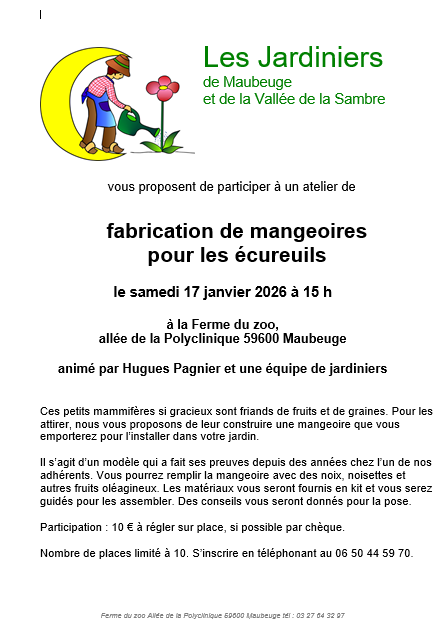 Les Jardiniers
de Maubeuge
et de la Vallée de la Sambre

vous proposent de participer à un atelier de

fabrication de mangeoires pour les écureuils

le samedi 17 janvier 2026 à 15 h

à la Ferme du zoo,
allée de la Polyclinique 59600 Maubeuge

animé par Hugues Pagnier et une équipe de jardiniers

Ces petits mammifères si gracieux sont friands de fruits et de graines. Pour les attirer, nous vous proposons de leur construire une mangeoire que vous emporterez pour l'installer dans votre jardin.

Il s'agit d'un modèle qui a fait ses preuves depuis des années chez l'un de nos adhérents. Vous pourrez remplir la mangeoire avec des noix, noisettes et autres fruits oléagineux. Les matériaux vous seront fournis en kit et vous serez guidés pour les assembler. Des conseils vous seront donnés pour la pose.

Participation : 10 € à régler sur place, si possible par chèque.

Nombre de places limité à 10. S'inscrire en téléphonant au 06 50 44 59 70.

Ferme du zoo Allée de la Polyclinique 59600 Maubeuge tél : 03 27 64 32 97